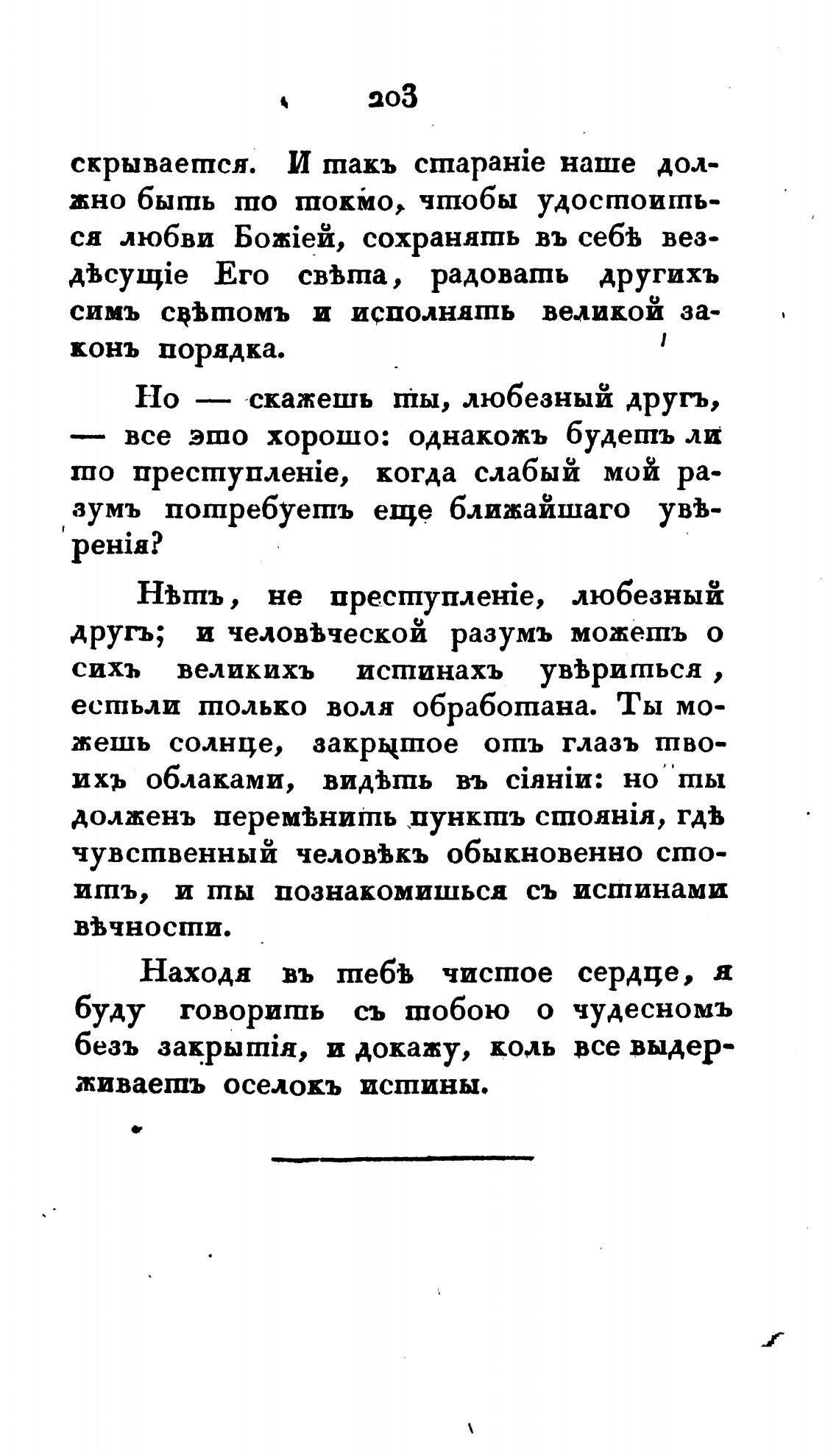 203

скрывается. И такъ стараніе наше должно быть то токмо, чтобы удостоиться любви Божіей, сохранять въ себѣ вездѣсущіе Его свѣта, радовать другихъ симъ свѣтомъ и исполнять великой законъ порядка.

Но — скажешь ты, любезный другъ, — все это хорошо: однакожъ будетъ ли то преступленіе, когда слабый мой разумъ потребуетъ еще ближайшаго увѣренія?

Нѣтъ, не преступленіе, любезный другъ; и человѣческой разумъ можетъ о сихъ великихъ истинахъ увѣриться, естьли только воля обработана. Ты можешь солнце, закрытое отъ глазъ твоихъ облаками, видѣть въ сіяніи: но ты долженъ перемѣнить пунктъ стоянія, гдѣ чувственный человѣкъ обыкновенно стоитъ, и ты познакомишься съ истинами вѣчности.

Находя въ тебѣ чистое сердце, я буду говорить съ тобою о чудесномъ безъ закрытія, и докажу, коль все выдерживаетъ оселокъ истины.